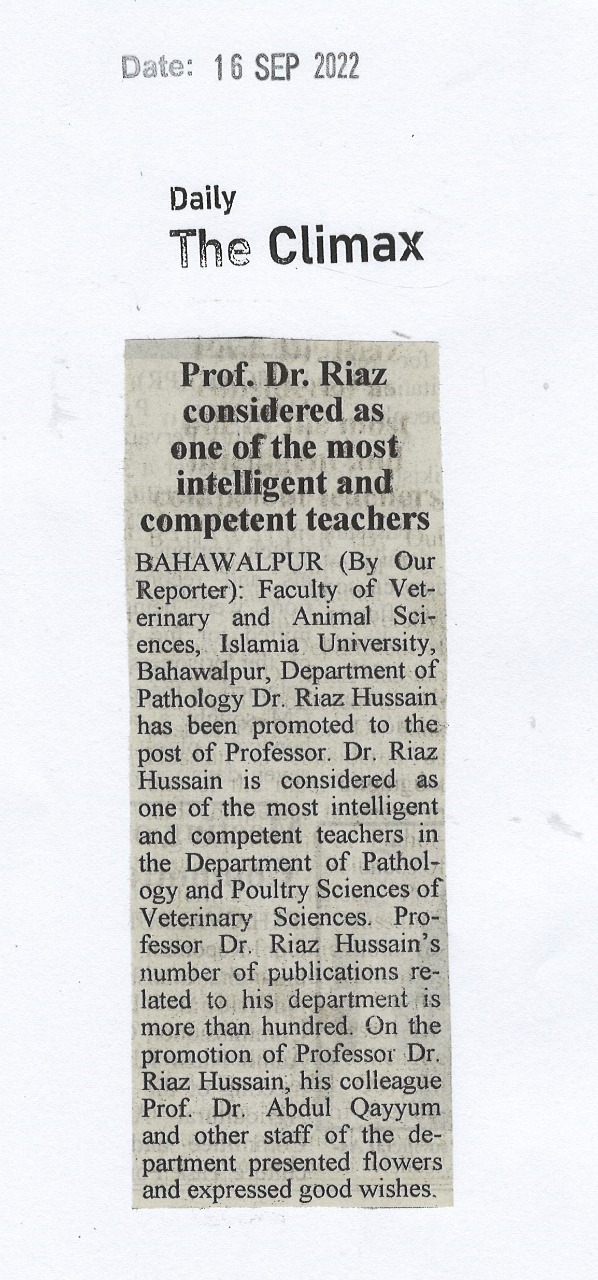 Date: 16 SEP 2022

Daily
The Climax

Prof. Dr. Riaz considered as one of the most intelligent and competent teachers

BAHAWALPUR (By Our Reporter): Faculty of Veterinary and Animal Sciences, Islamia University, Bahawalpur, Department of Pathology Dr. Riaz Hussain has been promoted to the post of Professor. Dr. Riaz Hussain is considered as one of the most intelligent and competent teachers in the Department of Pathology and Poultry Sciences of Veterinary Sciences. Professor Dr. Riaz Hussain's number of publications related to his department is more than hundred. On the promotion of Professor Dr. Riaz Hussain, his colleague Prof. Dr. Abdul Qayyum and other staff of the department presented flowers and expressed good wishes.